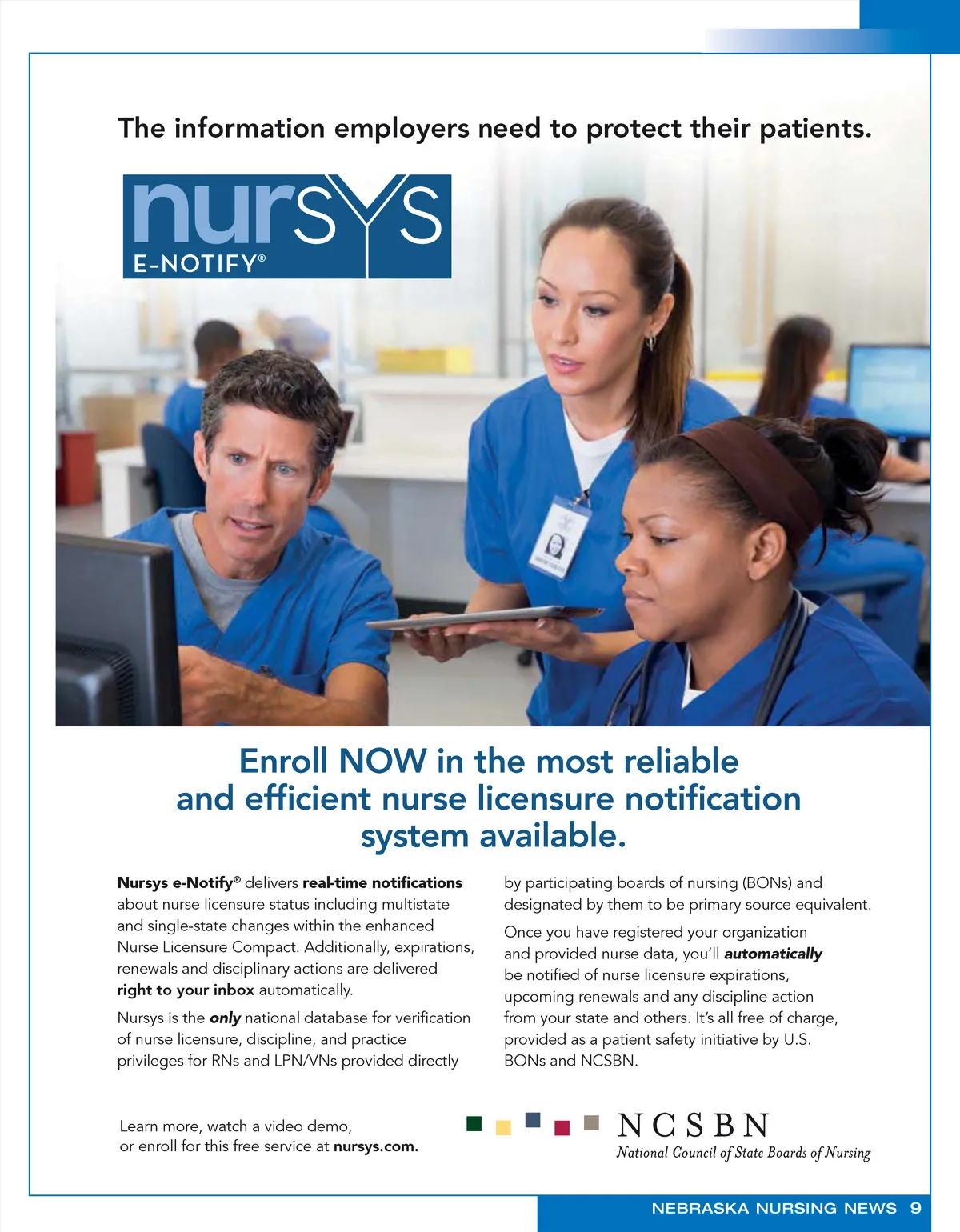 The information employers need to protect their patients.

nursys
E-NOTIFY®

Enroll NOW in the most reliable and efficient nurse licensure notification system available.

Nursys e-Notify® delivers real-time notifications about nurse licensure status including multistate and single-state changes within the enhanced Nurse Licensure Compact. Additionally, expirations, renewals and disciplinary actions are delivered right to your inbox automatically.

Nursys is the only national database for verification of nurse licensure, discipline, and practice privileges for RNs and LPN/VNs provided directly by participating boards of nursing (BONs) and designated by them to be primary source equivalent.

Once you have registered your organization and provided nurse data, you'll automatically be notified of nurse licensure expirations, upcoming renewals and any discipline action from your state and others. It's all free of charge, provided as a patient safety initiative by U.S. BONs and NCSBN.

Learn more, watch a video demo,
or enroll for this free service at nursys.com.

NCSBN
National Council of State Boards of Nursing

NEBRASKA NURSING NEWS 9